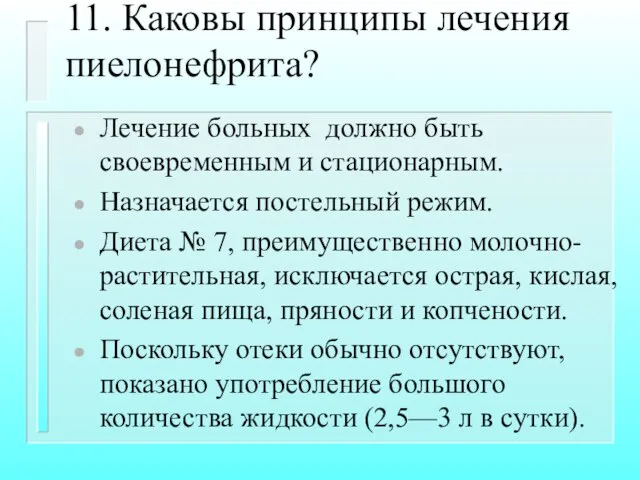 11. Каковы принципы лечения пиелонефрита?

• Лечение больных должно быть своевременным и стационарным.

• Назначается постельный режим.

• Диета № 7, преимущественно молочно-растительная, исключается острая, кислая, соленая пища, пряности и копчености.

• Поскольку отеки обычно отсутствуют, показано употребление большого количества жидкости (2,5—3 л в сутки).